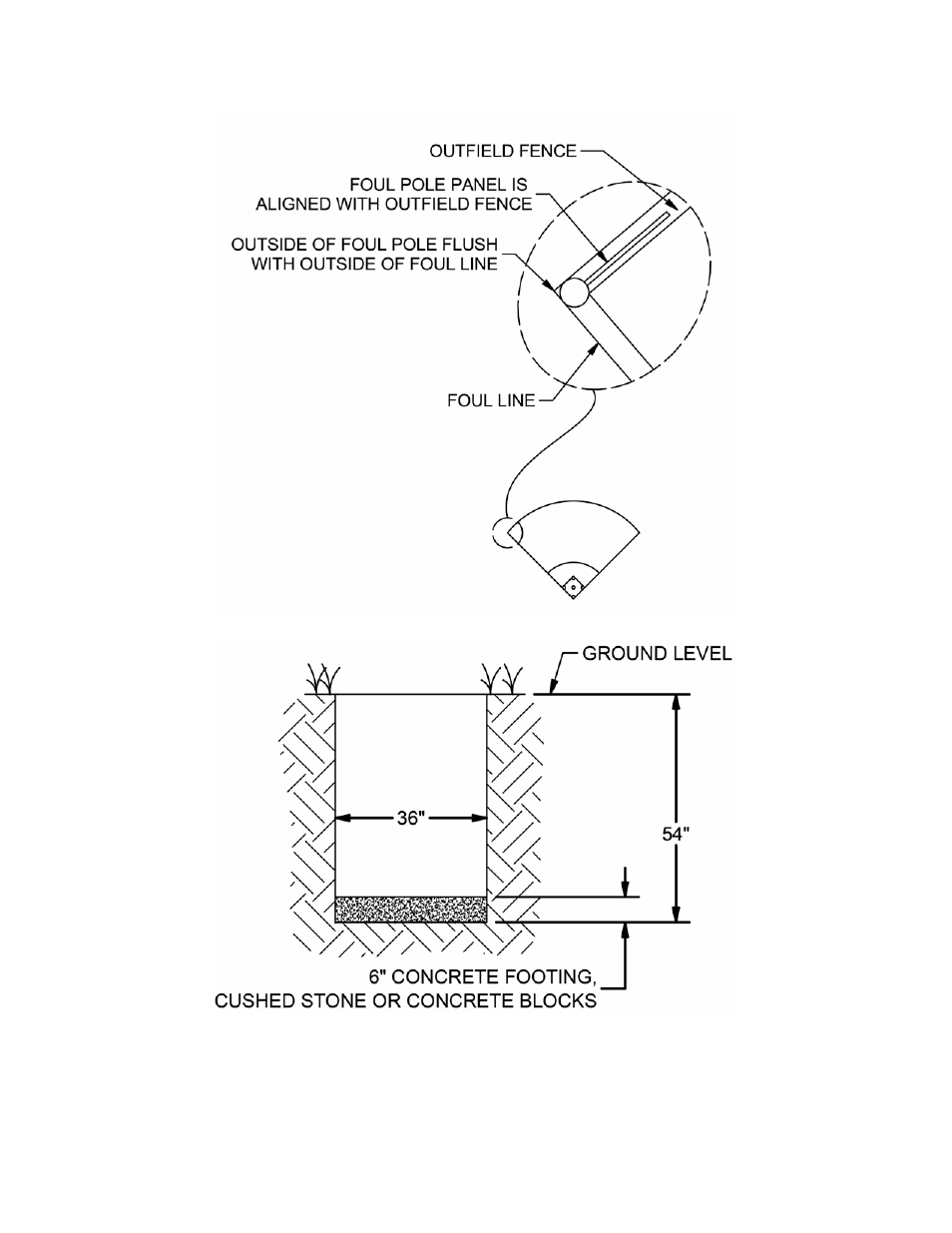 OUTFIELD FENCE

FOUL POLE PANEL IS ALIGNED WITH OUTFIELD FENCE

OUTSIDE OF FOUL POLE FLUSH WITH OUTSIDE OF FOUL LINE

FOUL LINE

GROUND LEVEL

36"

54"

6" CONCRETE FOOTING, CUSHED STONE OR CONCRETE BLOCKS